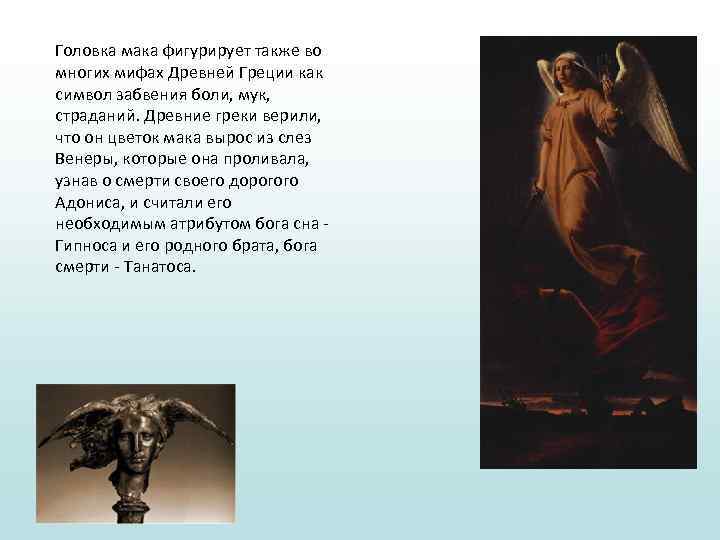 Головка мака фигурирует также во многих мифах Древней Греции как символ забвения боли, мук, страданий. Древние греки верили, что он цветок мака вырос из слез Венеры, которые она проливала, узнав о смерти своего дорогого Адониса, и считали его необходимым атрибутом бога сна - Гипноса и его родного брата, бога смерти - Танатоса.